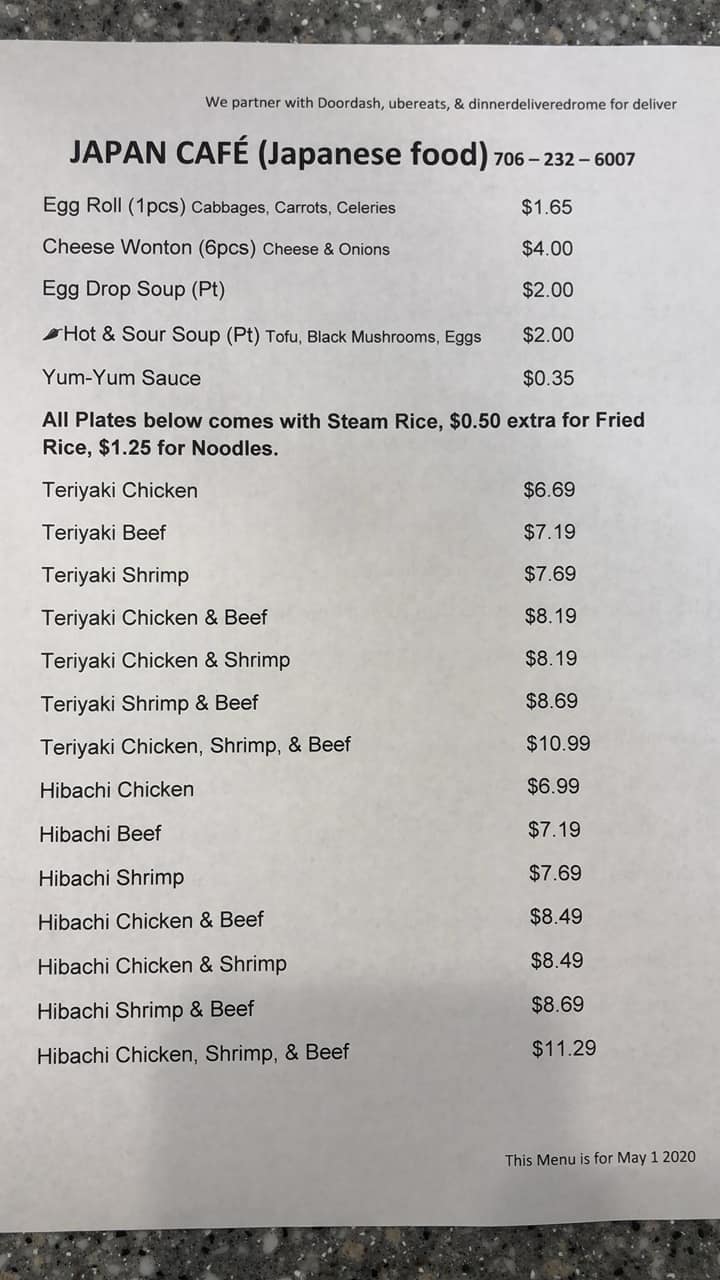 We partner with Doordash, ubereats, & dinnerdeliveredrome for deliver

JAPAN CAFÉ (Japanese food) 706 – 232 – 6007

Egg Roll (1pcs) Cabbages, Carrots, Celeries $1.65

Cheese Wonton (6pcs) Cheese & Onions $4.00

Egg Drop Soup (Pt) $2.00

Hot & Sour Soup (Pt) Tofu, Black Mushrooms, Eggs $2.00

Yum-Yum Sauce $0.35

All Plates below comes with Steam Rice, $0.50 extra for Fried Rice, $1.25 for Noodles.

Teriyaki Chicken $6.69

Teriyaki Beef $7.19

Teriyaki Shrimp $7.69

Teriyaki Chicken & Beef $8.19

Teriyaki Chicken & Shrimp $8.19

Teriyaki Shrimp & Beef $8.69

Teriyaki Chicken, Shrimp, & Beef $10.99

Hibachi Chicken $6.99

Hibachi Beef $7.19

Hibachi Shrimp $7.69

Hibachi Chicken & Beef $8.49

Hibachi Chicken & Shrimp $8.49

Hibachi Shrimp & Beef $8.69

Hibachi Chicken, Shrimp, & Beef $11.29

This Menu is for May 1 2020